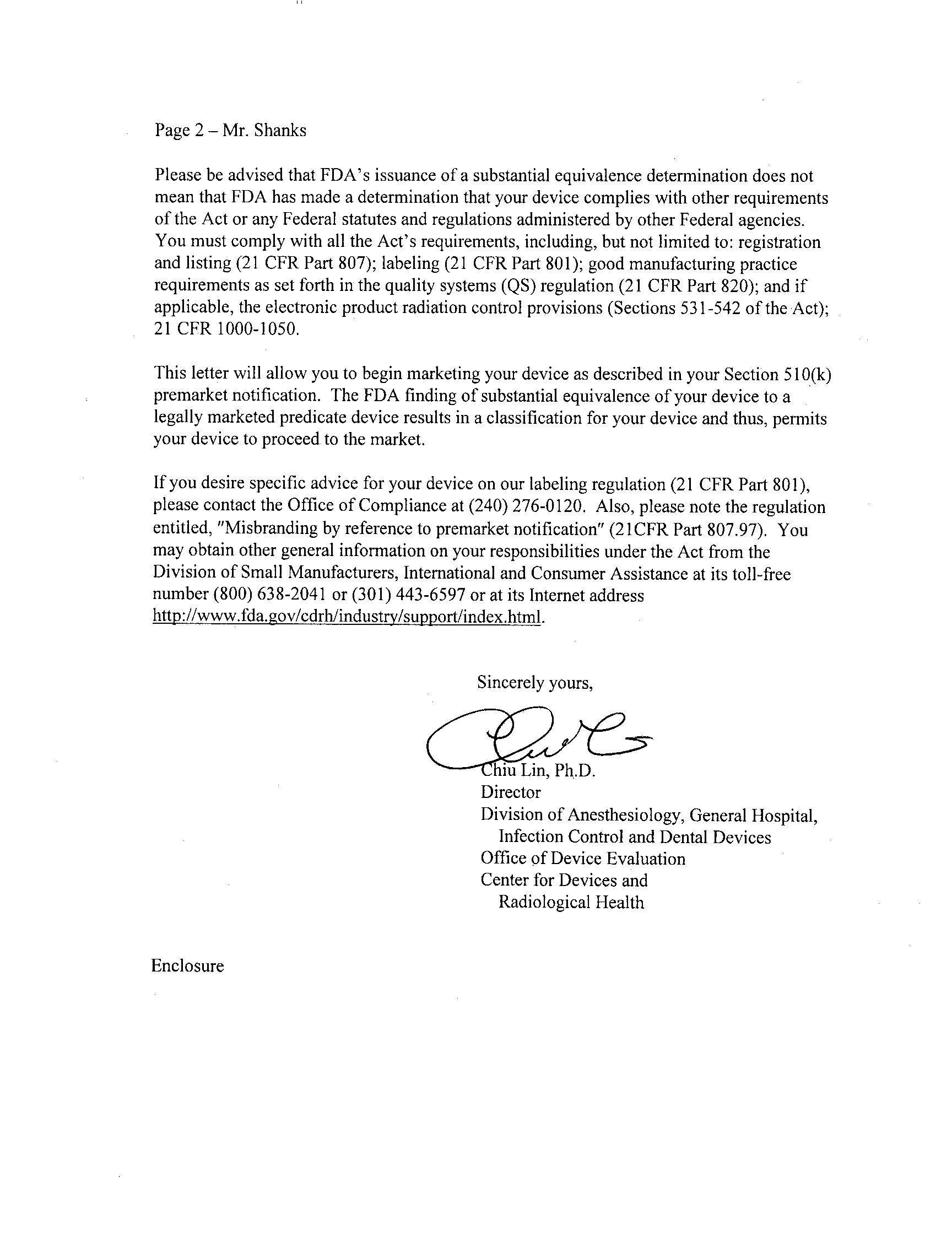 Page 2 – Mr. Shanks

Please be advised that FDA's issuance of a substantial equivalence determination does not mean that FDA has made a determination that your device complies with other requirements of the Act or any Federal statutes and regulations administered by other Federal agencies. You must comply with all the Act's requirements, including, but not limited to: registration and listing (21 CFR Part 807); labeling (21 CFR Part 801); good manufacturing practice requirements as set forth in the quality systems (QS) regulation (21 CFR Part 820); and if applicable, the electronic product radiation control provisions (Sections 531-542 of the Act); 21 CFR 1000-1050.

This letter will allow you to begin marketing your device as described in your Section 510(k) premarket notification. The FDA finding of substantial equivalence of your device to a legally marketed predicate device results in a classification for your device and thus, permits your device to proceed to the market.

If you desire specific advice for your device on our labeling regulation (21 CFR Part 801), please contact the Office of Compliance at (240) 276-0120. Also, please note the regulation entitled, "Misbranding by reference to premarket notification" (21CFR Part 807.97). You may obtain other general information on your responsibilities under the Act from the Division of Small Manufacturers, International and Consumer Assistance at its toll-free number (800) 638-2041 or (301) 443-6597 or at its Internet address http://www.fda.gov/cdrh/industry/support/index.html.

Sincerely yours,

Chiu Lin, Ph.D.
Director
Division of Anesthesiology, General Hospital, Infection Control and Dental Devices
Office of Device Evaluation
Center for Devices and Radiological Health

Enclosure